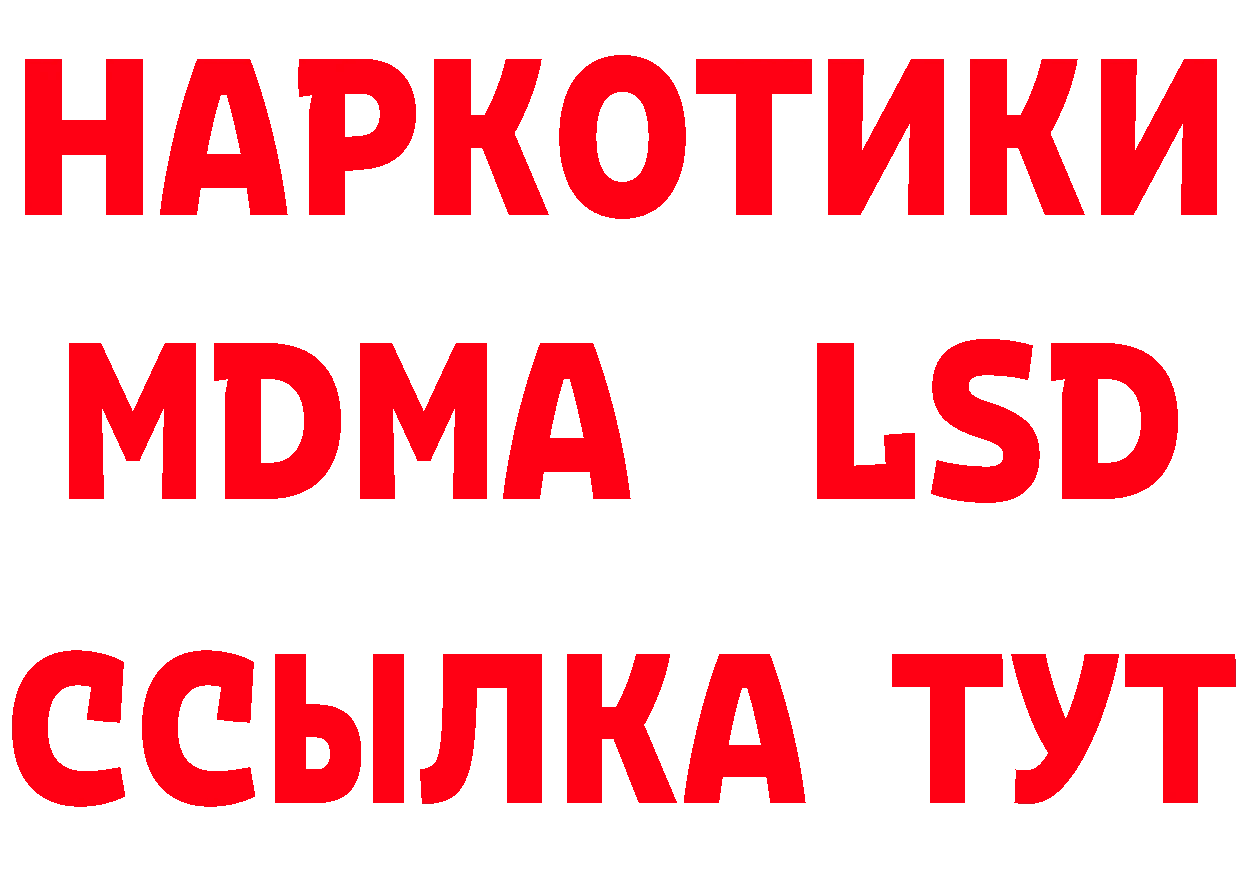 НАРКОТИКИ
MDMA LSD
ССЫЛКА ТУТ